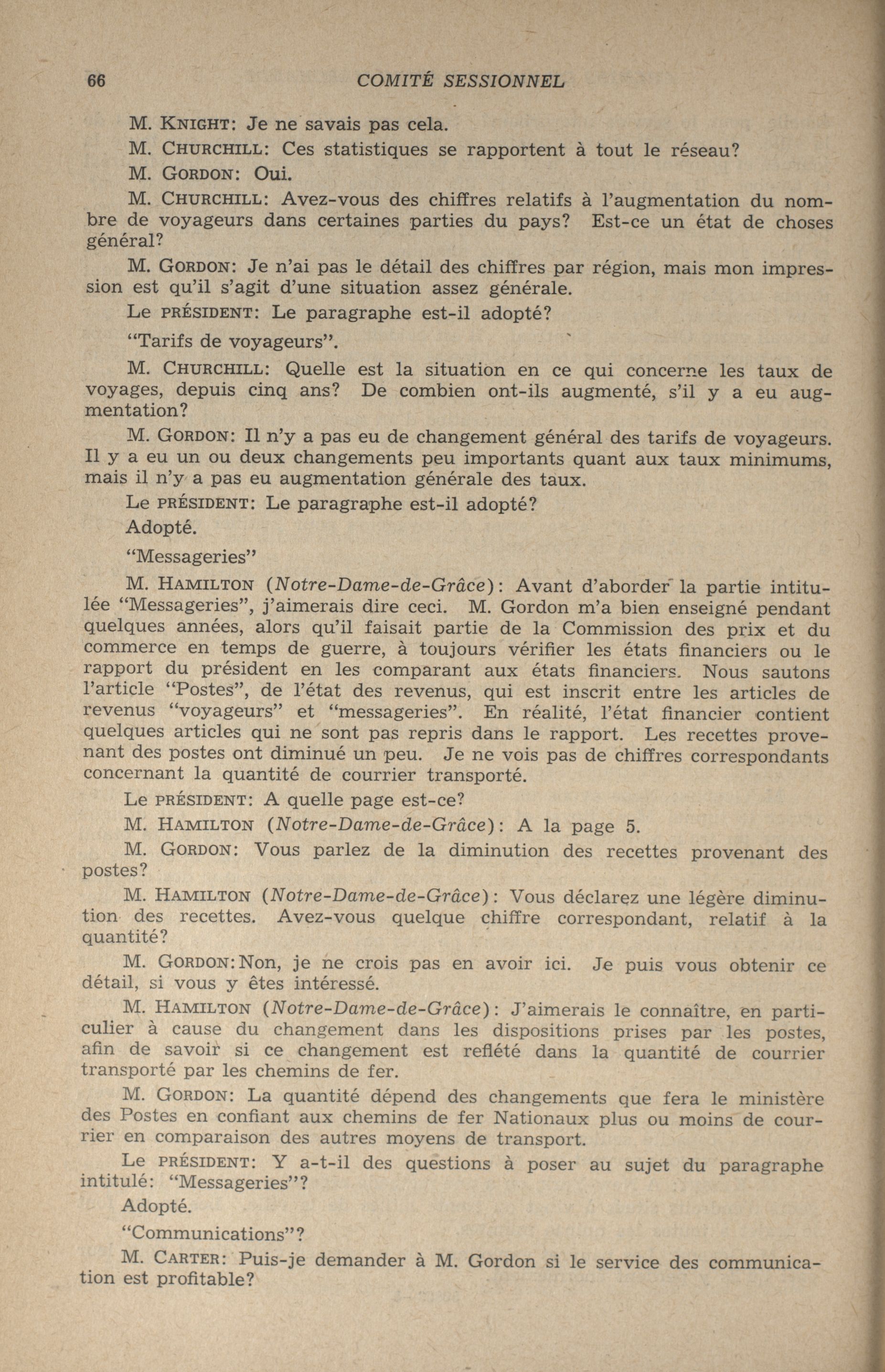 66 COMITÉ SESSIONNEL

M. KNIGHT: Je ne savais pas cela.

M. CHURCHILL: Ces statistiques se rapportent à tout le réseau?

M. GORDON: Oui.

M. CHURCHILL: Avez-vous des chiffres relatifs à l'augmentation du nombre de voyageurs dans certaines parties du pays? Est-ce un état de choses général?

M. GORDON: Je n'ai pas le détail des chiffres par région, mais mon impression est qu'il s'agit d'une situation assez générale.

Le PRÉSIDENT: Le paragraphe est-il adopté?

"Tarifs de voyageurs".

M. CHURCHILL: Quelle est la situation en ce qui concerne les taux de voyages, depuis cinq ans? De combien ont-ils augmenté, s'il y a eu augmentation?

M. GORDON: Il n'y a pas eu de changement général des tarifs de voyageurs. Il y a eu un ou deux changements peu importants quant aux taux minimums, mais il n'y a pas eu augmentation générale des taux.

Le PRÉSIDENT: Le paragraphe est-il adopté?

Adopté.

"Messageries"

M. HAMILTON (Notre-Dame-de-Grâce): Avant d'aborder la partie intitulée "Messageries", j'aimerais dire ceci. M. Gordon m'a bien enseigné pendant quelques années, alors qu'il faisait partie de la Commission des prix et du commerce en temps de guerre, à toujours vérifier les états financiers ou le rapport du président en les comparant aux états financiers. Nous sautons l'article "Postes", de l'état des revenus, qui est inscrit entre les articles de revenus "voyageurs" et "messageries". En réalité, l'état financier contient quelques articles qui ne sont pas repris dans le rapport. Les recettes provenant des postes ont diminué un peu. Je ne vois pas de chiffres correspondants concernant la quantité de courrier transporté.

Le PRÉSIDENT: A quelle page est-ce?

M. HAMILTON (Notre-Dame-de-Grâce): A la page 5.

M. GORDON: Vous parlez de la diminution des recettes provenant des postes?

M. HAMILTON (Notre-Dame-de-Grâce): Vous déclarez une légère diminution des recettes. Avez-vous quelque chiffre correspondant, relatif à la quantité?

M. GORDON: Non, je ne crois pas en avoir ici. Je puis vous obtenir ce détail, si vous y êtes intéressé.

M. HAMILTON (Notre-Dame-de-Grâce): J'aimerais le connaître, en particulier à cause du changement dans les dispositions prises par les postes, afin de savoir si ce changement est reflété dans la quantité de courrier transporté par les chemins de fer.

M. GORDON: La quantité dépend des changements que fera le ministère des Postes en confiant aux chemins de fer Nationaux plus ou moins de courrier en comparaison des autres moyens de transport.

Le PRÉSIDENT: Y a-t-il des questions à poser au sujet du paragraphe intitulé: "Messageries"?

Adopté.

"Communications"?

M. CARTER: Puis-je demander à M. Gordon si le service des communication est profitable?